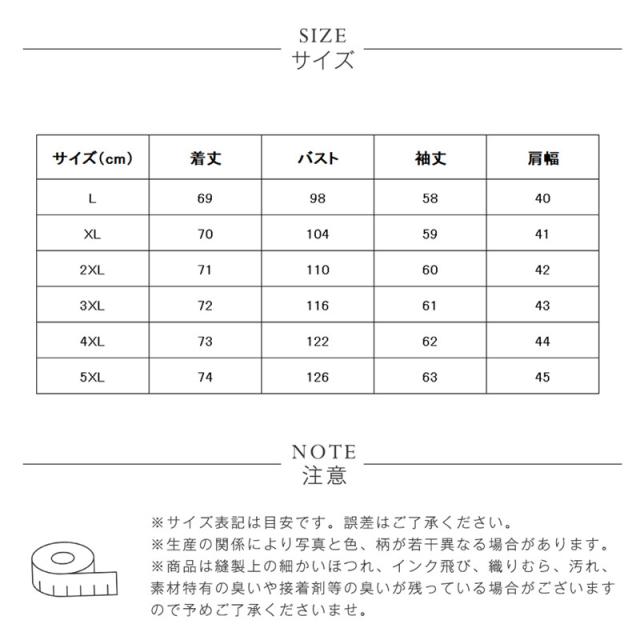 SIZE
サイズ

| サイズ(cm) | 着丈 | バスト | 袖丈 | 肩幅 |
|---|---|---|---|---|
| L | 69 | 98 | 58 | 40 |
| XL | 70 | 104 | 59 | 41 |
| 2XL | 71 | 110 | 60 | 42 |
| 3XL | 72 | 116 | 61 | 43 |
| 4XL | 73 | 122 | 62 | 44 |
| 5XL | 74 | 126 | 63 | 45 |

NOTE
注意

※サイズ表記は目安です。誤差はご了承ください。
※生産の関係により写真と色、柄が若干異なる場合があります。
※商品は縫製上の細かいほつれ、インク飛び、織りむら、汚れ、素材特有の臭いや接着剤等の臭いが残っている場合がございますので予めご了承くださいませ。